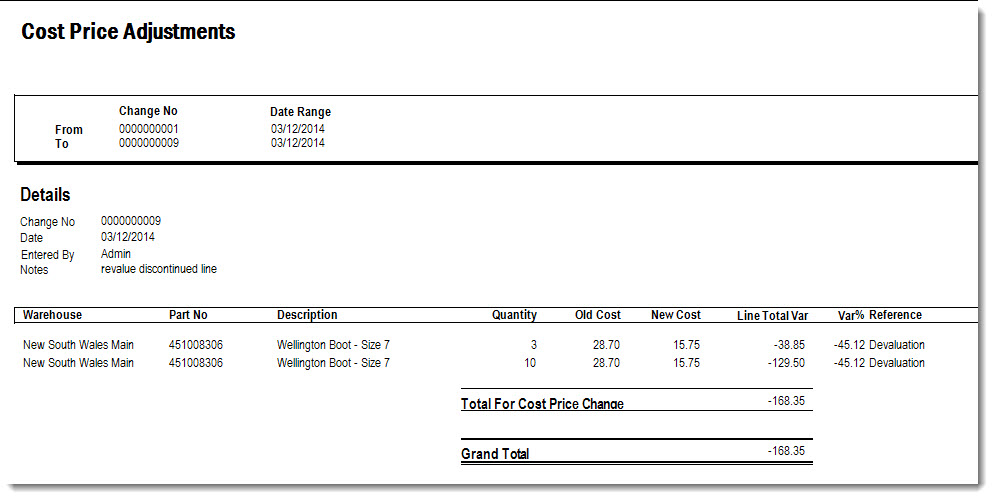 Cost Price Adjustments

| | Change No | Date Range |
|---|---|---|
| From | 0000000001 | 03/12/2014 |
| To | 0000000009 | 03/12/2014 |

Details

Change No 0000000009
Date 03/12/2014
Entered By Admin
Notes revalue discontinued line

| Warehouse | Part No | Description | Quantity | Old Cost | New Cost | Line Total Var | Var% | Reference |
|---|---|---|---|---|---|---|---|---|
| New South Wales Main | 451008306 | Wellington Boot - Size 7 | 3 | 28.70 | 15.75 | -38.85 | -45.12 | Devaluation |
| New South Wales Main | 451008306 | Wellington Boot - Size 7 | 10 | 28.70 | 15.75 | -129.50 | -45.12 | Devaluation |

Total For Cost Price Change -168.35

Grand Total -168.35